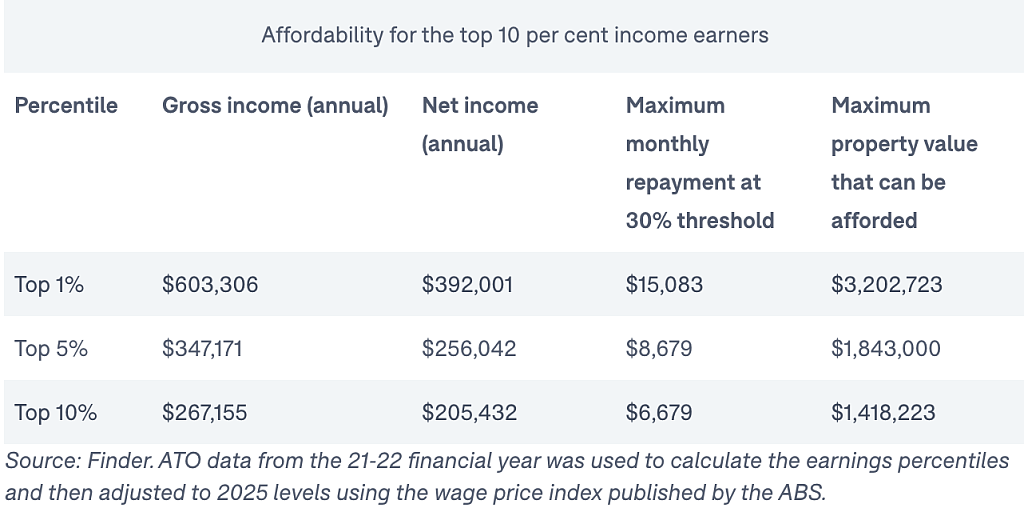 Affordability for the top 10 per cent income earners

| Percentile | Gross income (annual) | Net income (annual) | Maximum monthly repayment at 30% threshold | Maximum property value that can be afforded |
|---|---|---|---|---|
| Top 1% | \$603,306 | \$392,001 | \$15,083 | \$3,202,723 |
| Top 5% | \$347,171 | \$256,042 | \$8,679 | \$1,843,000 |
| Top 10% | \$267,155 | \$205,432 | \$6,679 | \$1,418,223 |

Source: Finder. ATO data from the 21-22 financial year was used to calculate the earnings percentiles and then adjusted to 2025 levels using the wage price index published by the ABS.